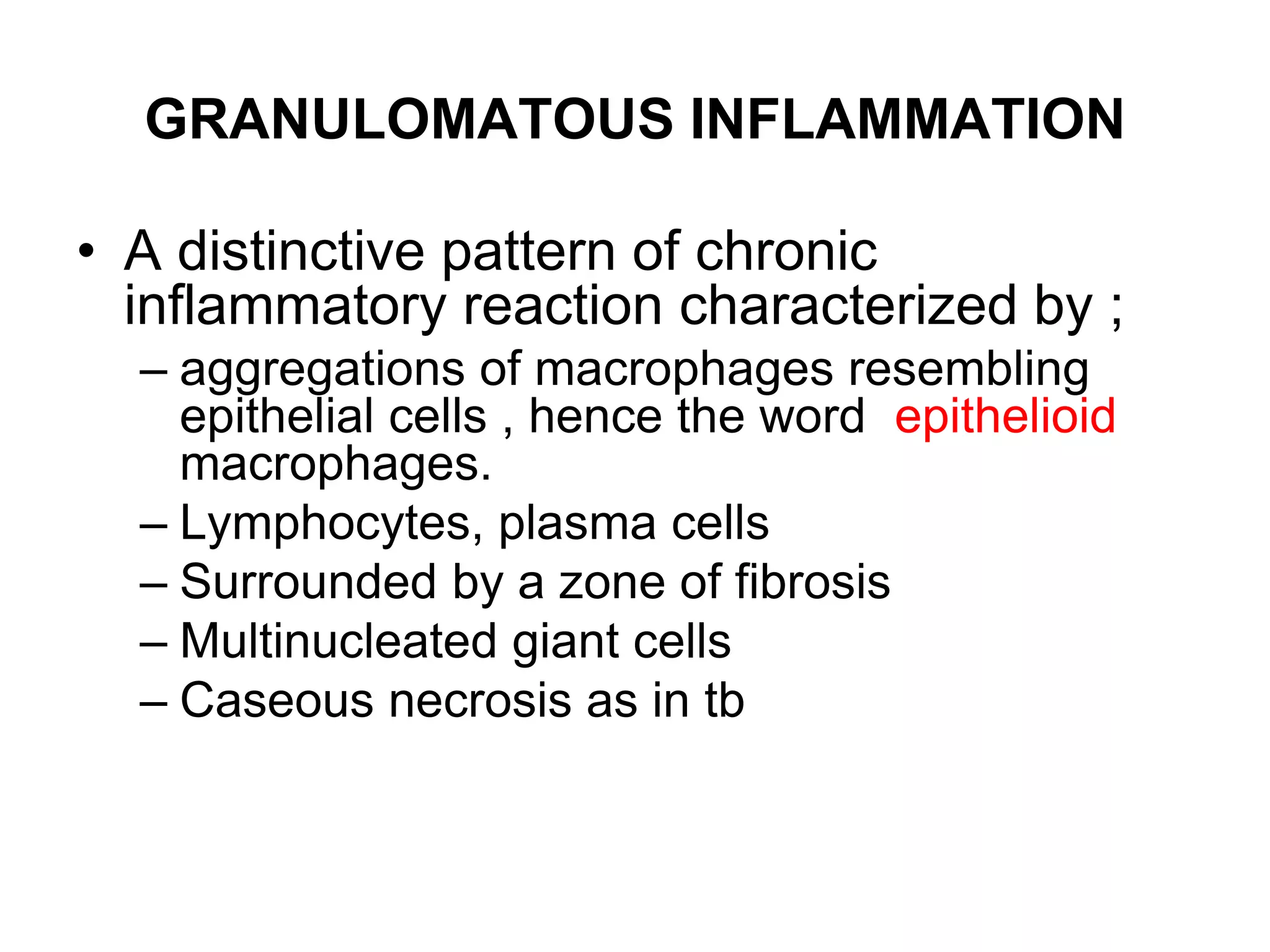 GRANULOMATOUS INFLAMMATION

• A distinctive pattern of chronic inflammatory reaction characterized by ;
– aggregations of macrophages resembling epithelial cells , hence the word epithelioid macrophages.
– Lymphocytes, plasma cells
– Surrounded by a zone of fibrosis
– Multinucleated giant cells
– Caseous necrosis as in tb